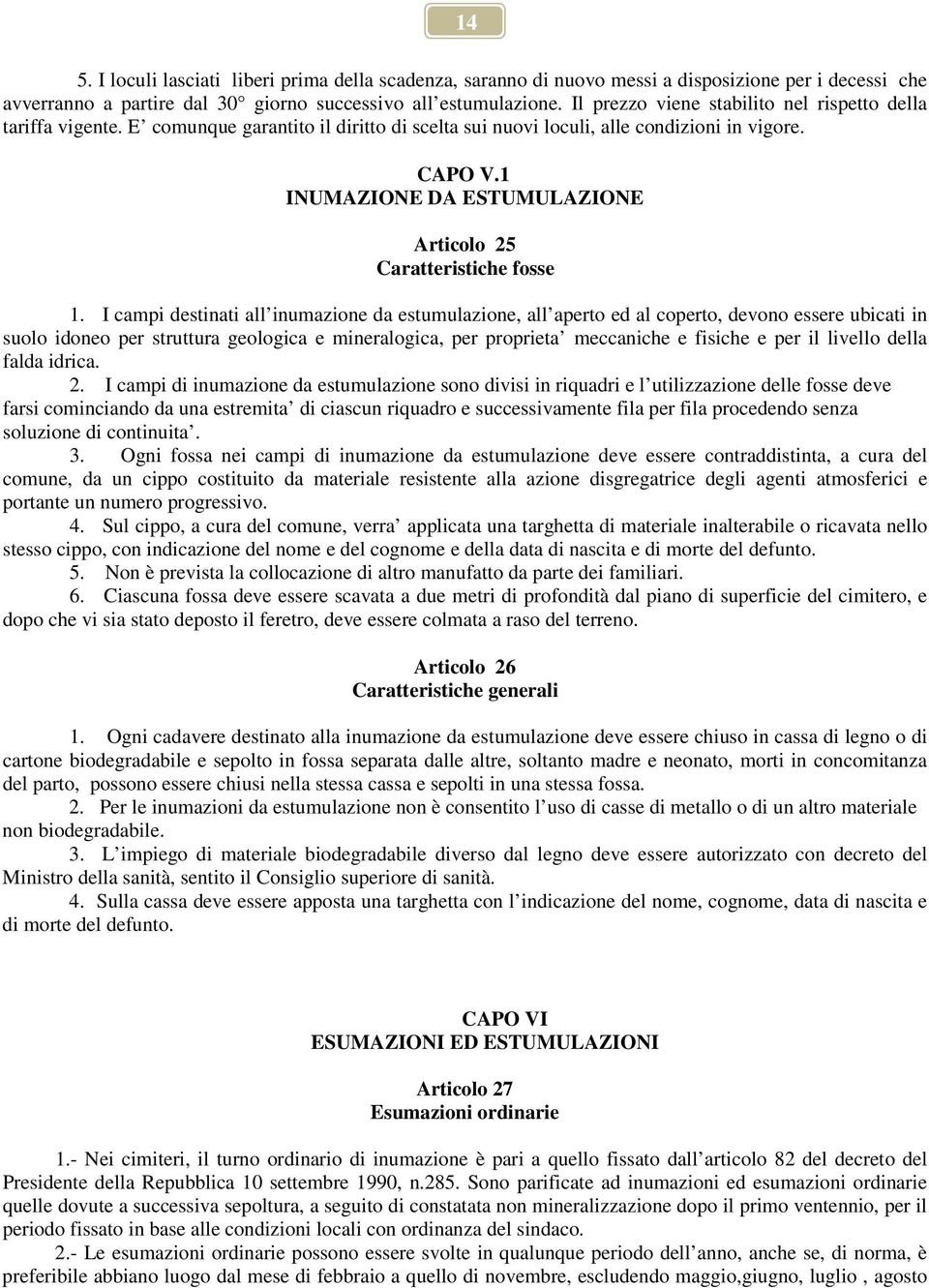 14

5. I loculi lasciati liberi prima della scadenza, saranno di nuovo messi a disposizione per i decessi che avverranno a partire dal 30° giorno successivo all'estumulazione. Il prezzo viene stabilito nel rispetto della tariffa vigente. E' comunque garantito il diritto di scelta sui nuovi loculi, alle condizioni in vigore.

CAPO V.1
INUMAZIONE DA ESTUMULAZIONE

Articolo 25
Caratteristiche fosse

1. I campi destinati all'inumazione da estumulazione, all'aperto ed al coperto, devono essere ubicati in suolo idoneo per struttura geologica e mineralogica, per proprieta' meccaniche e fisiche e per il livello della falda idrica.

2. I campi di inumazione da estumulazione sono divisi in riquadri e l'utilizzazione delle fosse deve farsi cominciando da una estremita' di ciascun riquadro e successivamente fila per fila procedendo senza soluzione di continuita'.

3. Ogni fossa nei campi di inumazione da estumulazione deve essere contraddistinta, a cura del comune, da un cippo costituito da materiale resistente alla azione disgregatrice degli agenti atmosferici e portante un numero progressivo.

4. Sul cippo, a cura del comune, verra' applicata una targhetta di materiale inalterabile o ricavata nello stesso cippo, con indicazione del nome e del cognome e della data di nascita e di morte del defunto.

5. Non è prevista la collocazione di altro manufatto da parte dei familiari.

6. Ciascuna fossa deve essere scavata a due metri di profondità dal piano di superficie del cimitero, e dopo che vi sia stato deposto il feretro, deve essere colmata a raso del terreno.

Articolo 26
Caratteristiche generali

1. Ogni cadavere destinato alla inumazione da estumulazione deve essere chiuso in cassa di legno o di cartone biodegradabile e sepolto in fossa separata dalle altre, soltanto madre e neonato, morti in concomitanza del parto, possono essere chiusi nella stessa cassa e sepolti in una stessa fossa.

2. Per le inumazioni da estumulazione non è consentito l'uso di casse di metallo o di un altro materiale non biodegradabile.

3. L'impiego di materiale biodegradabile diverso dal legno deve essere autorizzato con decreto del Ministro della sanità, sentito il Consiglio superiore di sanità.

4. Sulla cassa deve essere apposta una targhetta con l'indicazione del nome, cognome, data di nascita e di morte del defunto.

CAPO VI
ESUMAZIONI ED ESTUMULAZIONI

Articolo 27
Esumazioni ordinarie

1.- Nei cimiteri, il turno ordinario di inumazione è pari a quello fissato dall'articolo 82 del decreto del Presidente della Repubblica 10 settembre 1990, n.285. Sono parificate ad inumazioni ed esumazioni ordinarie quelle dovute a successiva sepoltura, a seguito di constatata non mineralizzazione dopo il primo ventennio, per il periodo fissato in base alle condizioni locali con ordinanza del sindaco.

2.- Le esumazioni ordinarie possono essere svolte in qualunque periodo dell'anno, anche se, di norma, è preferibile abbiano luogo dal mese di febbraio a quello di novembre, escludendo maggio,giugno, luglio , agosto